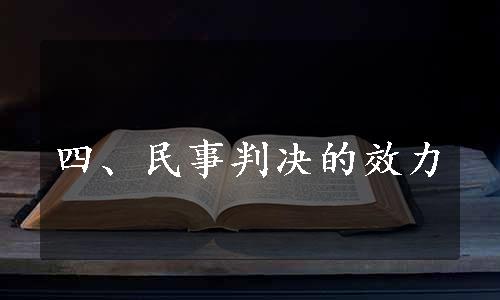 四、民事判决的效力